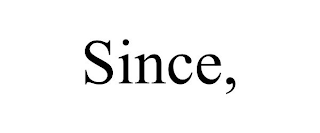 Since,